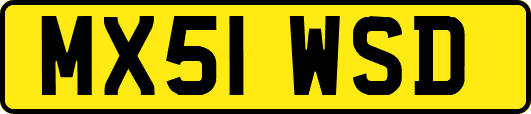 MX51 WSD